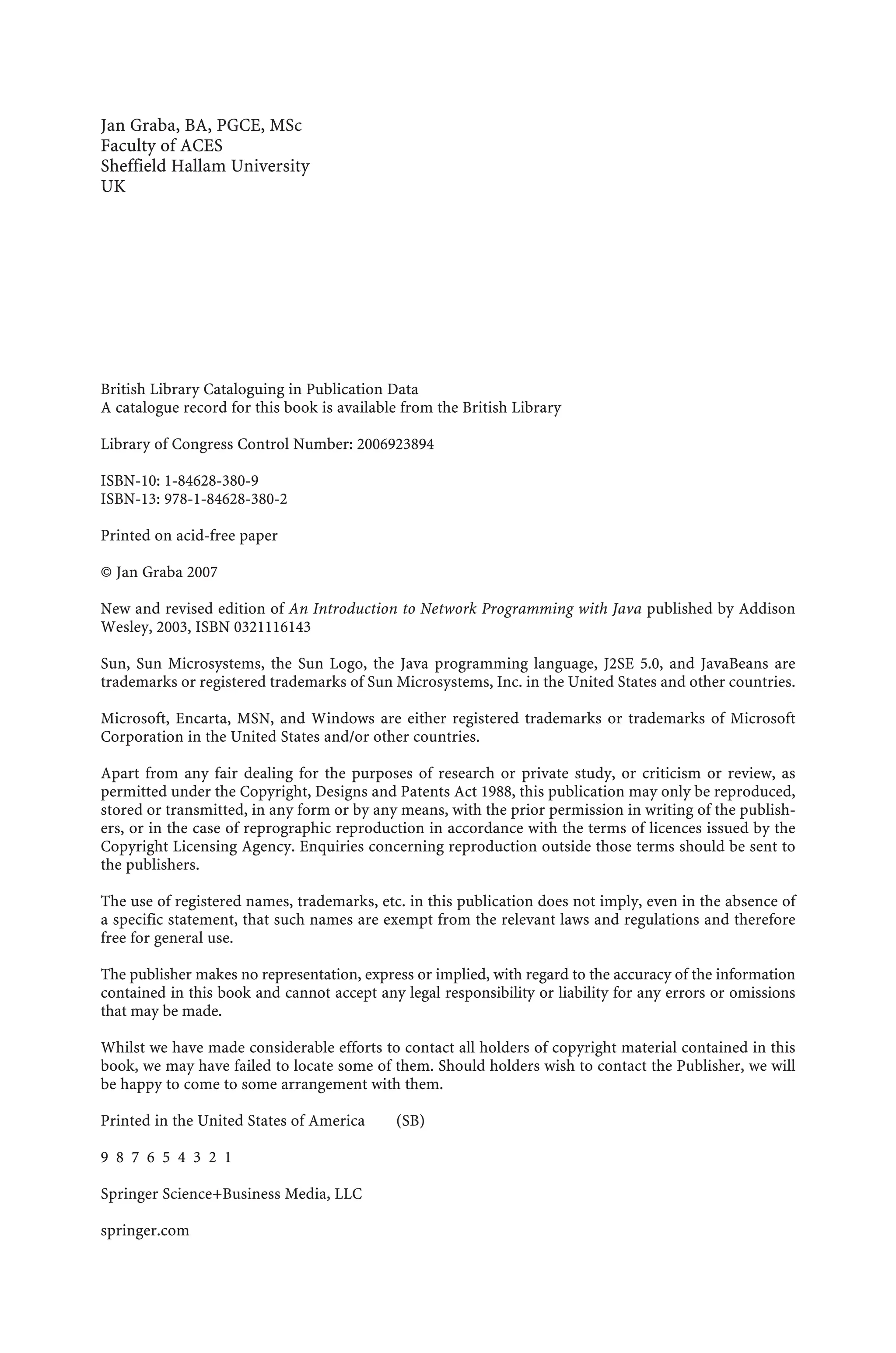 Jan Graba, BA, PGCE, MSc
Faculty of ACES
Sheffield Hallam University
UK

British Library Cataloguing in Publication Data
A catalogue record for this book is available from the British Library

Library of Congress Control Number: 2006923894

ISBN-10: 1-84628-380-9
ISBN-13: 978-1-84628-380-2

Printed on acid-free paper

© Jan Graba 2007

New and revised edition of An Introduction to Network Programming with Java published by Addison Wesley, 2003, ISBN 0321116143

Sun, Sun Microsystems, the Sun Logo, the Java programming language, J2SE 5.0, and JavaBeans are trademarks or registered trademarks of Sun Microsystems, Inc. in the United States and other countries.

Microsoft, Encarta, MSN, and Windows are either registered trademarks or trademarks of Microsoft Corporation in the United States and/or other countries.

Apart from any fair dealing for the purposes of research or private study, or criticism or review, as permitted under the Copyright, Designs and Patents Act 1988, this publication may only be reproduced, stored or transmitted, in any form or by any means, with the prior permission in writing of the publishers, or in the case of reprographic reproduction in accordance with the terms of licences issued by the Copyright Licensing Agency. Enquiries concerning reproduction outside those terms should be sent to the publishers.

The use of registered names, trademarks, etc. in this publication does not imply, even in the absence of a specific statement, that such names are exempt from the relevant laws and regulations and therefore free for general use.

The publisher makes no representation, express or implied, with regard to the accuracy of the information contained in this book and cannot accept any legal responsibility or liability for any errors or omissions that may be made.

Whilst we have made considerable efforts to contact all holders of copyright material contained in this book, we may have failed to locate some of them. Should holders wish to contact the Publisher, we will be happy to come to some arrangement with them.

Printed in the United States of America (SB)

9 8 7 6 5 4 3 2 1

Springer Science+Business Media, LLC

springer.com